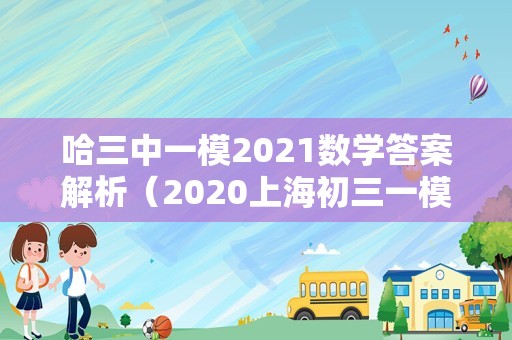 哈三中一模2021数学答案解析（2020上海初三一模